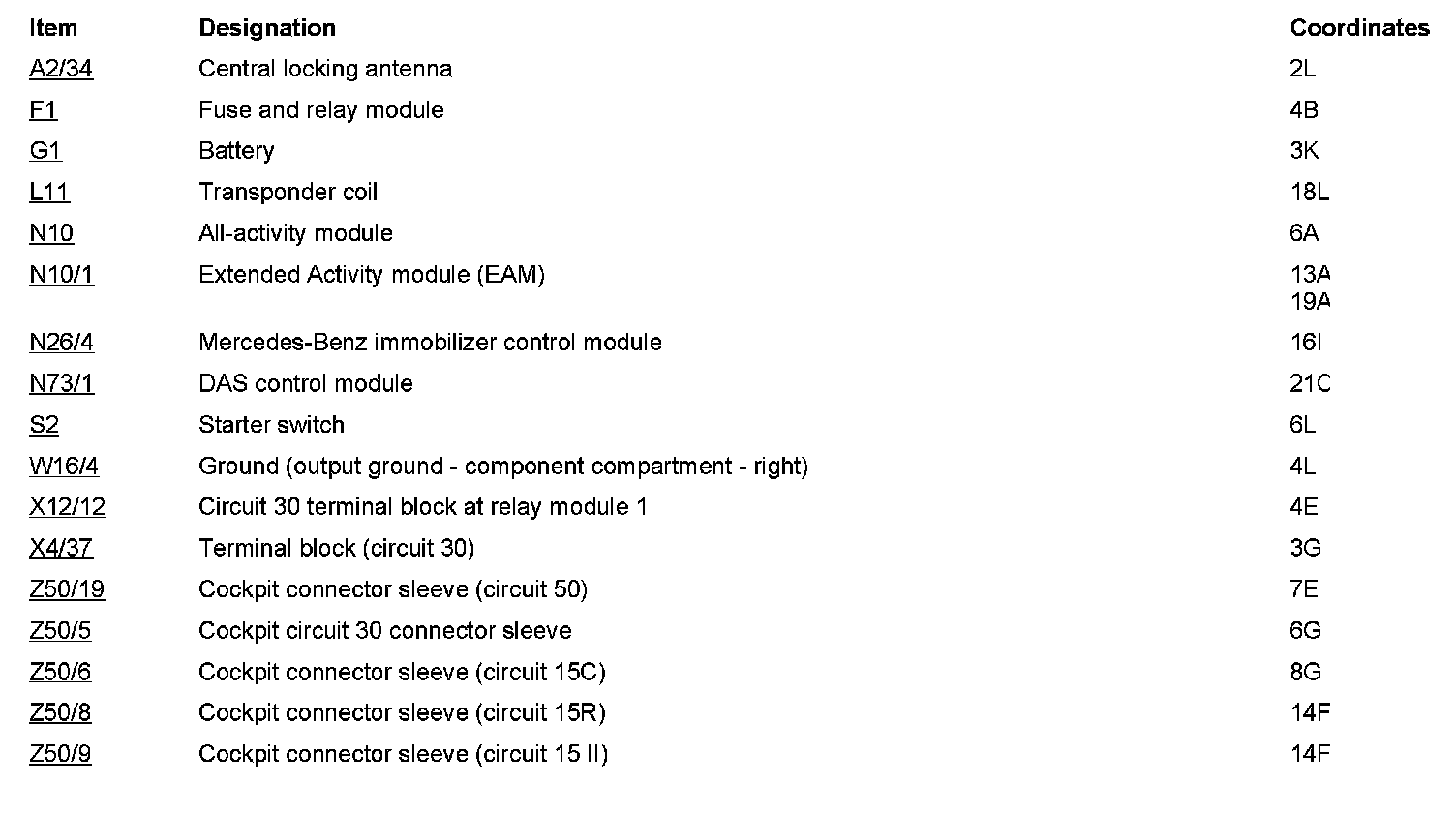 | Item | Designation | Coordinates |
|---|---|---|
| A2/34 | Central locking antenna | 2L |
| F1 | Fuse and relay module | 4B |
| G1 | Battery | 3K |
| L11 | Transponder coil | 18L |
| N10 | All-activity module | 6A |
| N10/1 | Extended Activity module (EAM) | 13A 19A |
| N26/4 | Mercedes-Benz immobilizer control module | 16I |
| N73/1 | DAS control module | 21C |
| S2 | Starter switch | 6L |
| W16/4 | Ground (output ground - component compartment - right) | 4L |
| X12/12 | Circuit 30 terminal block at relay module 1 | 4E |
| X4/37 | Terminal block (circuit 30) | 3G |
| Z50/19 | Cockpit connector sleeve (circuit 50) | 7E |
| Z50/5 | Cockpit circuit 30 connector sleeve | 6G |
| Z50/6 | Cockpit connector sleeve (circuit 15C) | 8G |
| Z50/8 | Cockpit connector sleeve (circuit 15R) | 14F |
| Z50/9 | Cockpit connector sleeve (circuit 15 II) | 14F |